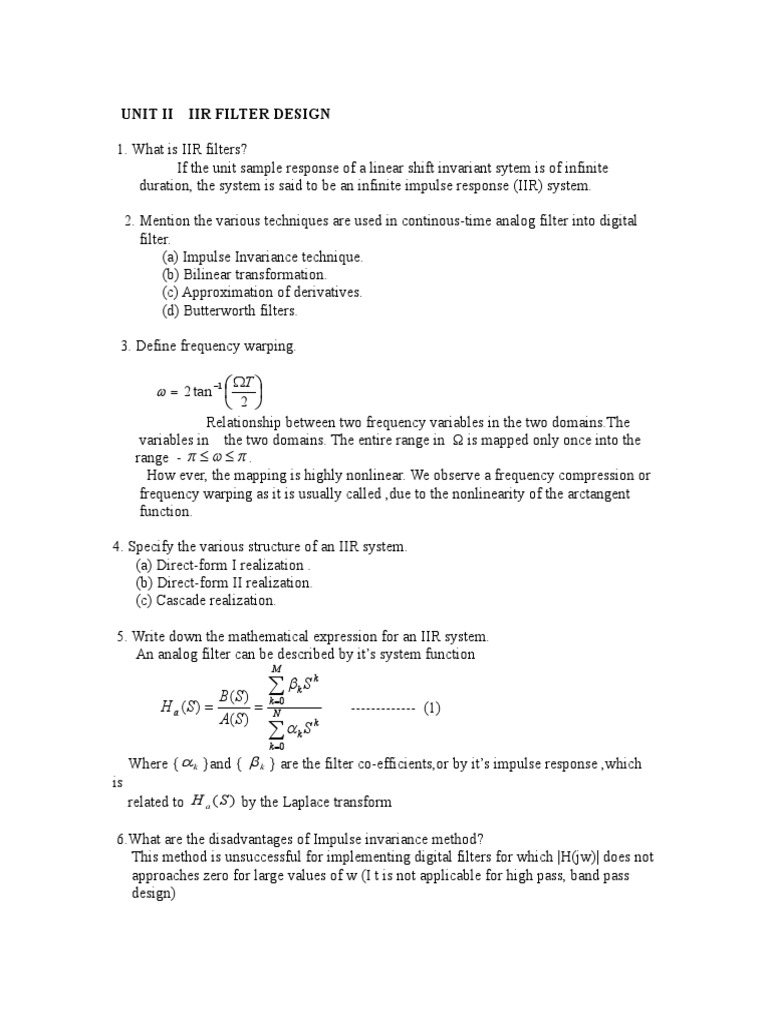 UNIT II IIR FILTER DESIGN

1. What is IIR filters?

If the unit sample response of a linear shift invariant sytem is of infinite duration, the system is said to be an infinite impulse response (IIR) system.

2. Mention the various techniques are used in continous-time analog filter into digital filter.

(a) Impulse Invariance technique.
(b) Bilinear transformation.
(c) Approximation of derivatives.
(d) Butterworth filters.

3. Define frequency warping.

$\omega = 2\tan^{-1}\left(\frac{\Omega T}{2}\right)$

Relationship between two frequency variables in the two domains.The variables in the two domains. The entire range in $\Omega$ is mapped only once into the range $-\pi \leq \omega \leq \pi$.

How ever, the mapping is highly nonlinear. We observe a frequency compression or frequency warping as it is usually called ,due to the nonlinearity of the arctangent function.

4. Specify the various structure of an IIR system.

(a) Direct-form I realization .
(b) Direct-form II realization.
(c) Cascade realization.

5. Write down the mathematical expression for an IIR system.

An analog filter can be described by it's system function

$H_a(S) = \frac{B(S)}{A(S)} = \frac{\sum_{k=0}^{M} \beta_k S^k}{\sum_{k=0}^{N} \alpha_k S^k}$ ------------- (1)

Where { $\alpha_k$ }and { $\beta_k$ } are the filter co-efficients,or by it's impulse response ,which is related to $H_a(S)$ by the Laplace transform

6.What are the disadvantages of Impulse invariance method?

This method is unsuccessful for implementing digital filters for which |H(jw)| does not approaches zero for large values of w (I t is not applicable for high pass, band pass design)